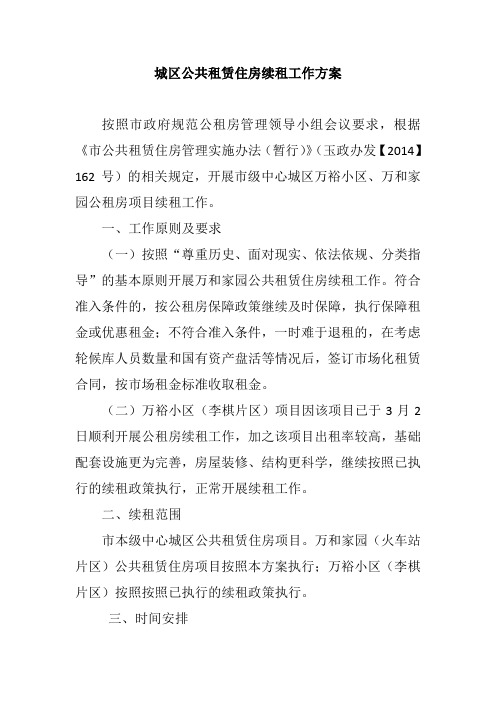 城区公共租赁住房续租工作方案

按照市政府规范公租房管理领导小组会议要求，根据《市公共租赁住房管理实施办法（暂行）》（玉政办发【2014】162 号）的相关规定，开展市级中心城区万裕小区、万和家园公租房项目续租工作。

一、工作原则及要求

（一）按照“尊重历史、面对现实、依法依规、分类指导”的基本原则开展万和家园公共租赁住房续租工作。符合准入条件的，按公租房保障政策继续及时保障，执行保障租金或优惠租金；不符合准入条件，一时难于退租的，在考虑轮候库人员数量和国有资产盘活等情况后，签订市场化租赁合同，按市场租金标准收取租金。

（二）万裕小区（李棋片区）项目因该项目已于 3 月 2 日顺利开展公租房续租工作，加之该项目出租率较高，基础配套设施更为完善，房屋装修、结构更科学，继续按照已执行的续租政策执行，正常开展续租工作。

二、续租范围

市本级中心城区公共租赁住房项目。万和家园（火车站片区）公共租赁住房项目按照本方案执行；万裕小区（李棋片区）按照按照已执行的续租政策执行。

三、时间安排